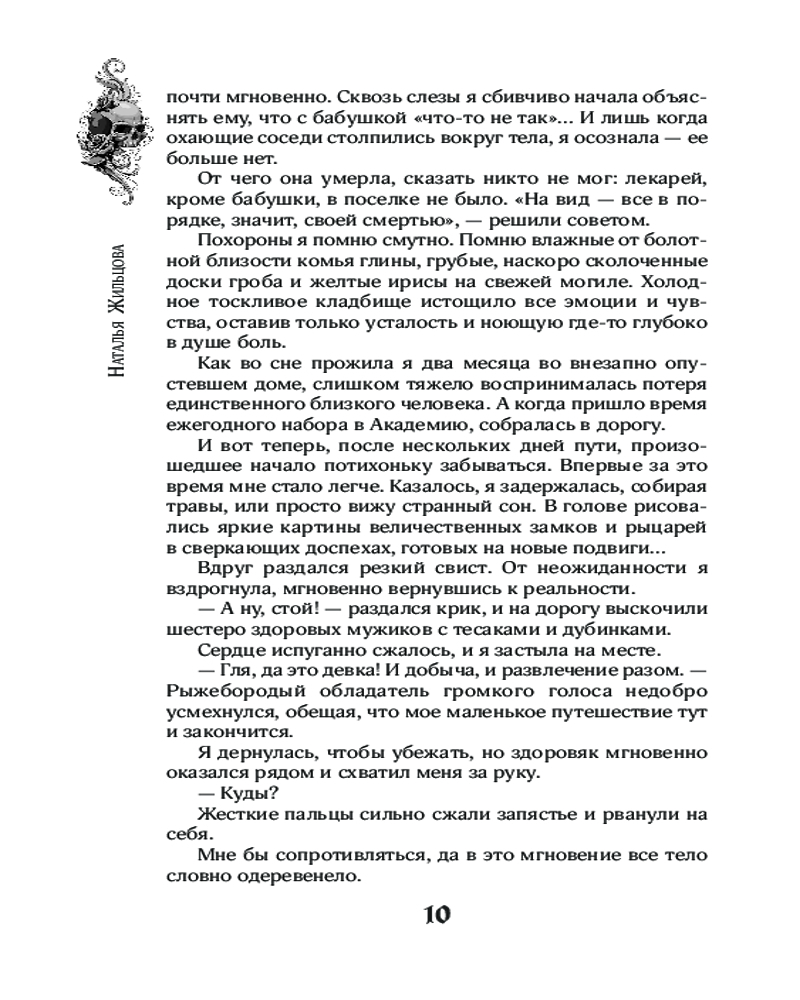 Наталья Жильцова

почти мгновенно. Сквозь слезы я сбивчиво начала объяснять ему, что с бабушкой «что-то не так»... И лишь когда охающие соседи столпились вокруг тела, я осознала — ее больше нет.

От чего она умерла, сказать никто не мог: лекарей, кроме бабушки, в поселке не было. «На вид — все в порядке, значит, своей смертью», — решили советом.

Похороны я помню смутно. Помню влажные от болотной близости комья глины, грубые, наскоро сколоченные доски гроба и желтые ирисы на свежей могиле. Холодное тоскливое кладбище истощило все эмоции и чувства, оставив только усталость и ноющую где-то глубоко в душе боль.

Как во сне прожила я два месяца во внезапно опустевшем доме, слишком тяжело воспринималась потеря единственного близкого человека. А когда пришло время ежегодного набора в Академию, собралась в дорогу.

И вот теперь, после нескольких дней пути, произошедшее начало потихоньку забываться. Впервые за это время мне стало легче. Казалось, я задержалась, собирая травы, или просто вижу странный сон. В голове рисовались яркие картины величественных замков и рыцарей в сверкающих доспехах, готовых на новые подвиги...

Вдруг раздался резкий свист. От неожиданности я вздрогнула, мгновенно вернувшись к реальности.

— А ну, стой! — раздался крик, и на дорогу выскочили шестеро здоровых мужиков с тесаками и дубинками.

Сердце испуганно сжалось, и я застыла на месте.

— Гля, да это девка! И добыча, и развлечение разом. — Рыжебородый обладатель громкого голоса недобро усмехнулся, обещая, что мое маленькое путешествие тут и закончится.

Я дернулась, чтобы убежать, но здоровяк мгновенно оказался рядом и схватил меня за руку.

— Куды?

Жесткие пальцы сильно сжали запястье и рванули на себя.

Мне бы сопротивляться, да в это мгновение все тело словно одеревенело.

10